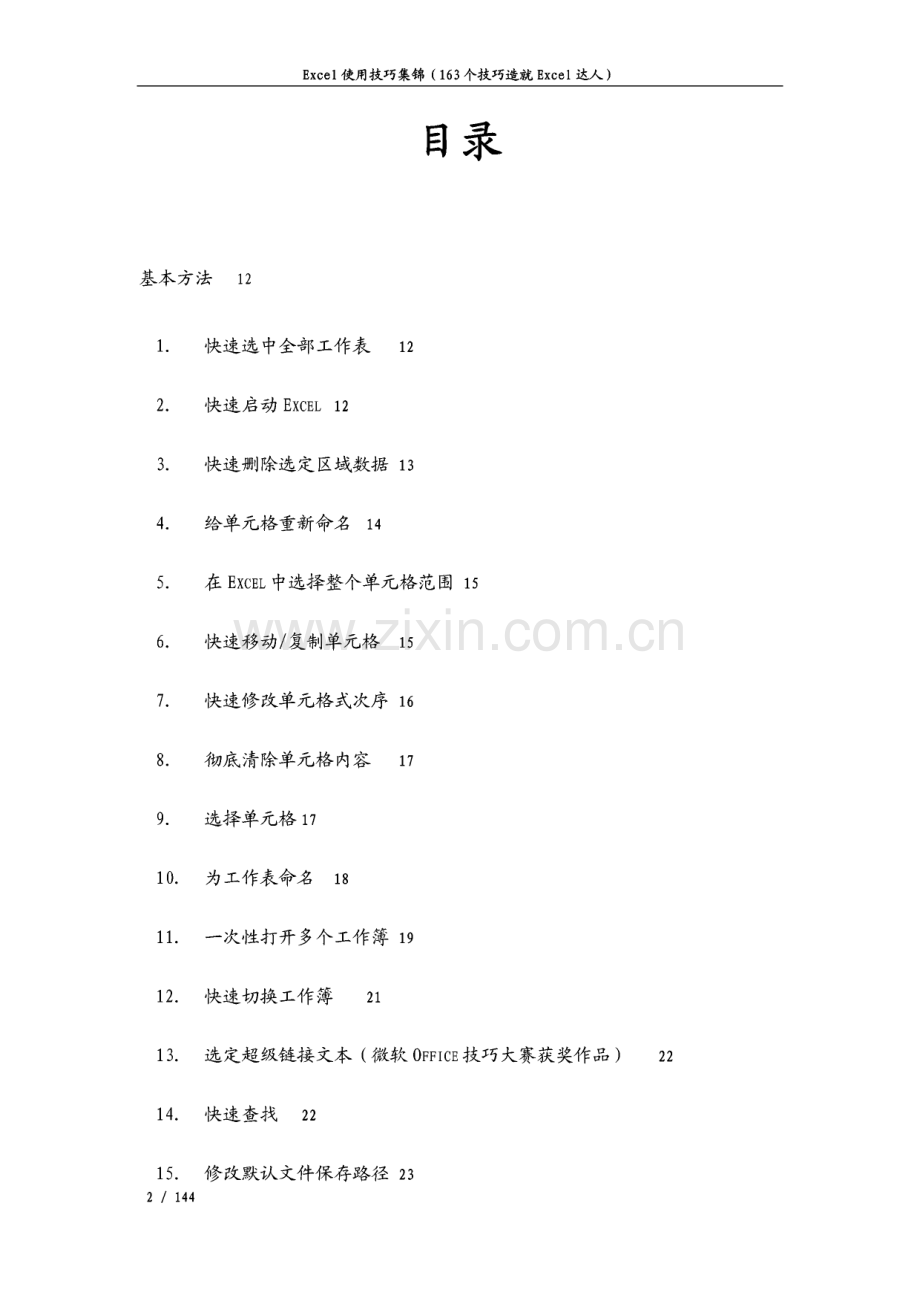 Excel使用技巧集锦（163个技巧造就Excel达人）

目录

基本方法 12

1. 快速选中全部工作表 12

2. 快速启动EXCEL 12

3. 快速删除选定区域数据 13

4. 给单元格重新命名 14

5. 在EXCEL中选择整个单元格范围 15

6. 快速移动/复制单元格 15

7. 快速修改单元格式次序 16

8. 彻底清除单元格内容 17

9. 选择单元格 17

10. 为工作表命名 18

11. 一次性打开多个工作簿 19

12. 快速切换工作簿 21

13. 选定超级链接文本（微软OFFICE技巧大赛获奖作品） 22

14. 快速查找 22

15. 修改默认文件保存路径 23

2 / 144

www.zixin.com.cn